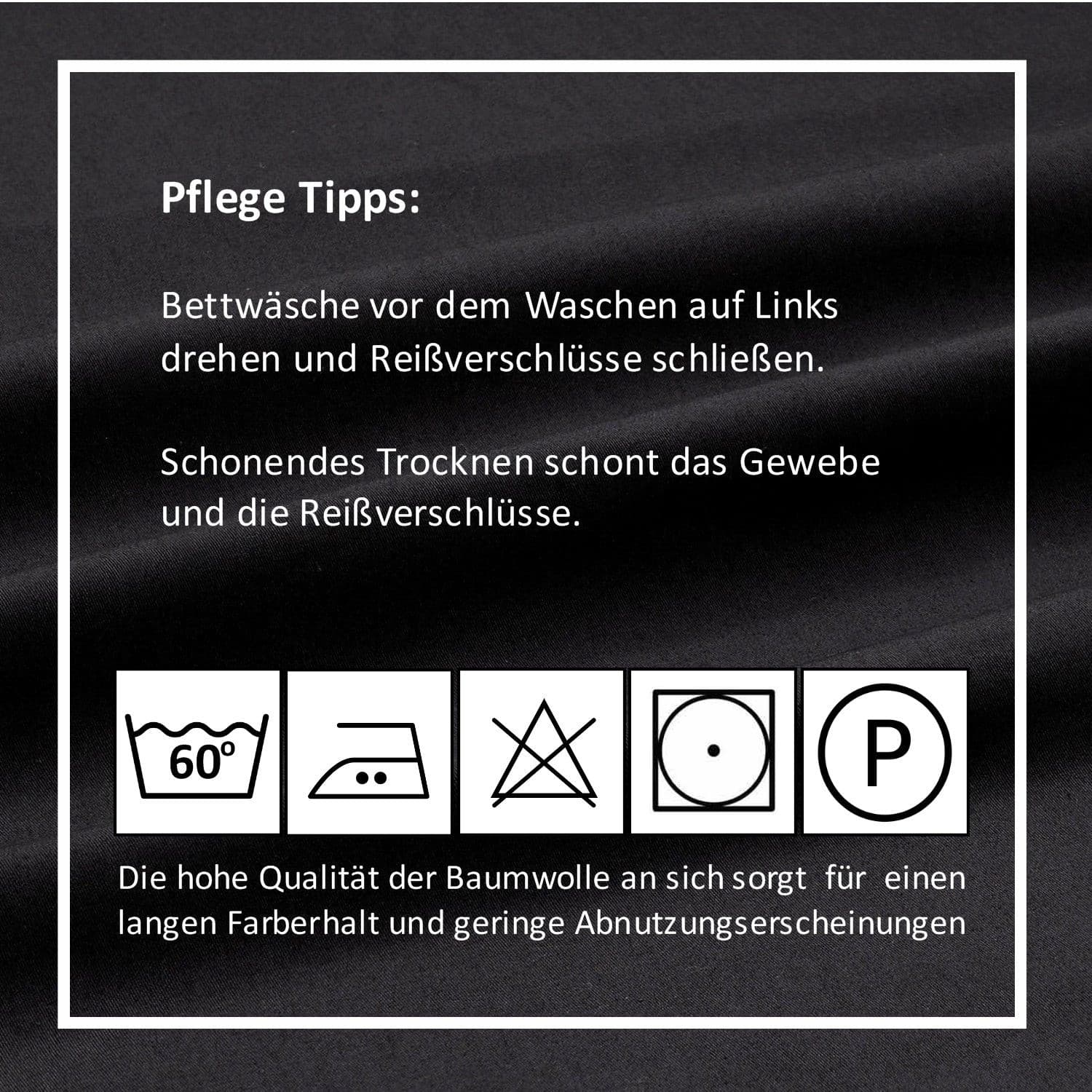 Pflege Tipps:

Bettwäsche vor dem Waschen auf Links drehen und Reißverschlüsse schließen.

Schonendes Trocknen schont das Gewebe und die Reißverschlüsse.

60°

P

Die hohe Qualität der Baumwolle an sich sorgt für einen langen Farberhalt und geringe Abnutzungserscheinungen